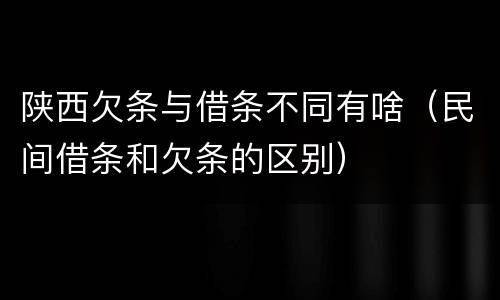 陕西欠条与借条不同有啥（民间借条和欠条的区别）